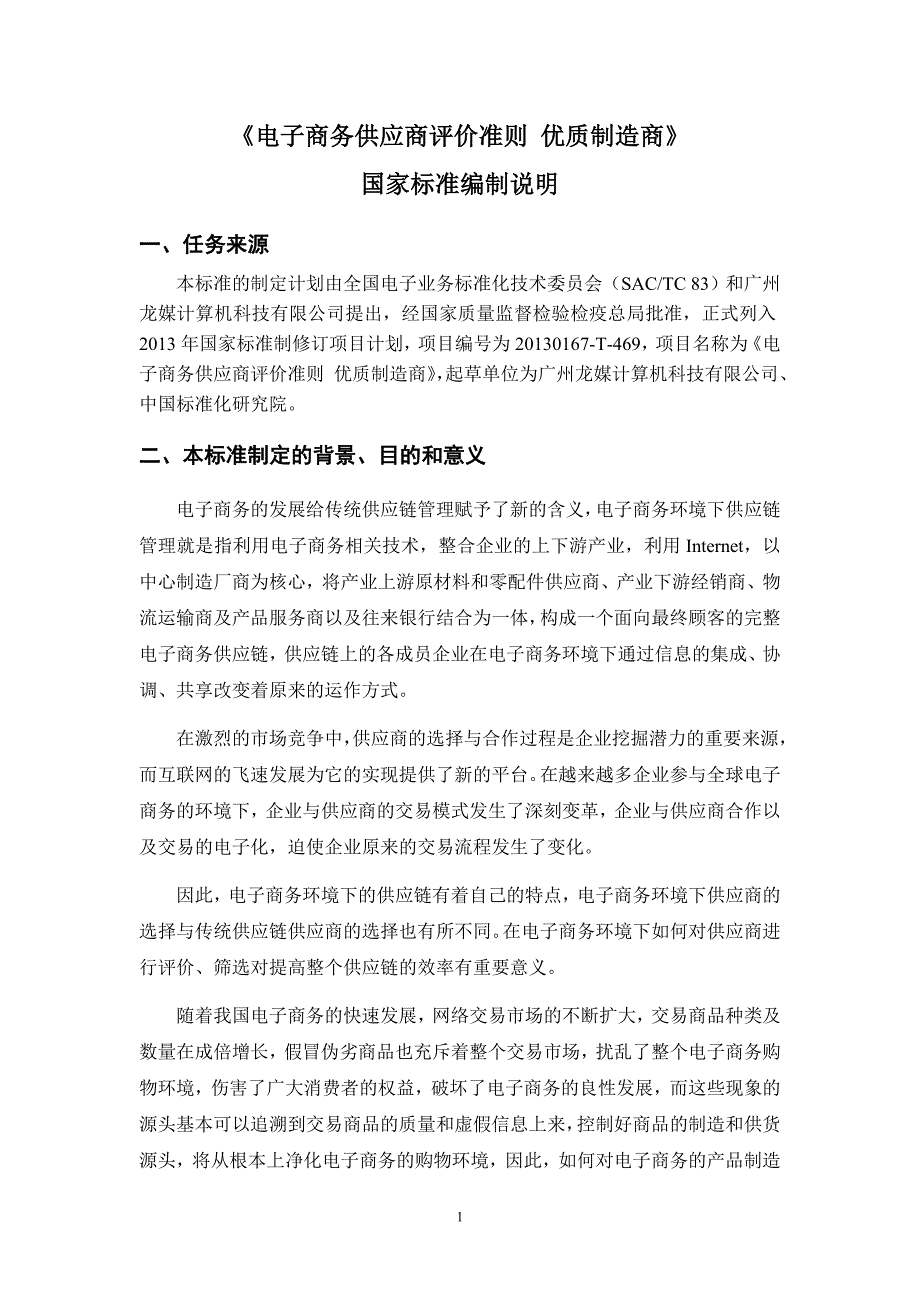 《电子商务供应商评价准则 优质制造商》

国家标准编制说明

一、任务来源

本标准的制定计划由全国电子业务标准化技术委员会（SAC/TC 83）和广州龙媒计算机科技有限公司提出，经国家质量监督检验检疫总局批准，正式列入2013年国家标准制修订项目计划，项目编号为20130167-T-469，项目名称为《电子商务供应商评价准则 优质制造商》，起草单位为广州龙媒计算机科技有限公司、中国标准化研究院。

二、本标准制定的背景、目的和意义

电子商务的发展给传统供应链管理赋予了新的含义，电子商务环境下供应链管理就是指利用电子商务相关技术，整合企业的上下游产业，利用Internet，以中心制造厂商为核心，将产业上游原材料和零配件供应商、产业下游经销商、物流运输商及产品服务商以及往来银行结合为一体，构成一个面向最终顾客的完整电子商务供应链，供应链上的各成员企业在电子商务环境下通过信息的集成、协调、共享改变着原来的运作方式。

在激烈的市场竞争中，供应商的选择与合作过程是企业挖掘潜力的重要来源，而互联网的飞速发展为它的实现提供了新的平台。在越来越多企业参与全球电子商务的环境下，企业与供应商的交易模式发生了深刻变革，企业与供应商合作以及交易的电子化，迫使企业原来的交易流程发生了变化。

因此，电子商务环境下的供应链有着自己的特点，电子商务环境下供应商的选择与传统供应链供应商的选择也有所不同。在电子商务环境下如何对供应商进行评价、筛选对提高整个供应链的效率有重要意义。

随着我国电子商务的快速发展，网络交易市场的不断扩大，交易商品种类及数量在成倍增长，假冒伪劣商品也充斥着整个交易市场，扰乱了整个电子商务购物环境，伤害了广大消费者的权益，破坏了电子商务的良性发展，而这些现象的源头基本可以追溯到交易商品的质量和虚假信息上来，控制好商品的制造和供货源头，将从根本上净化电子商务的购物环境，因此，如何对电子商务的产品制造

1